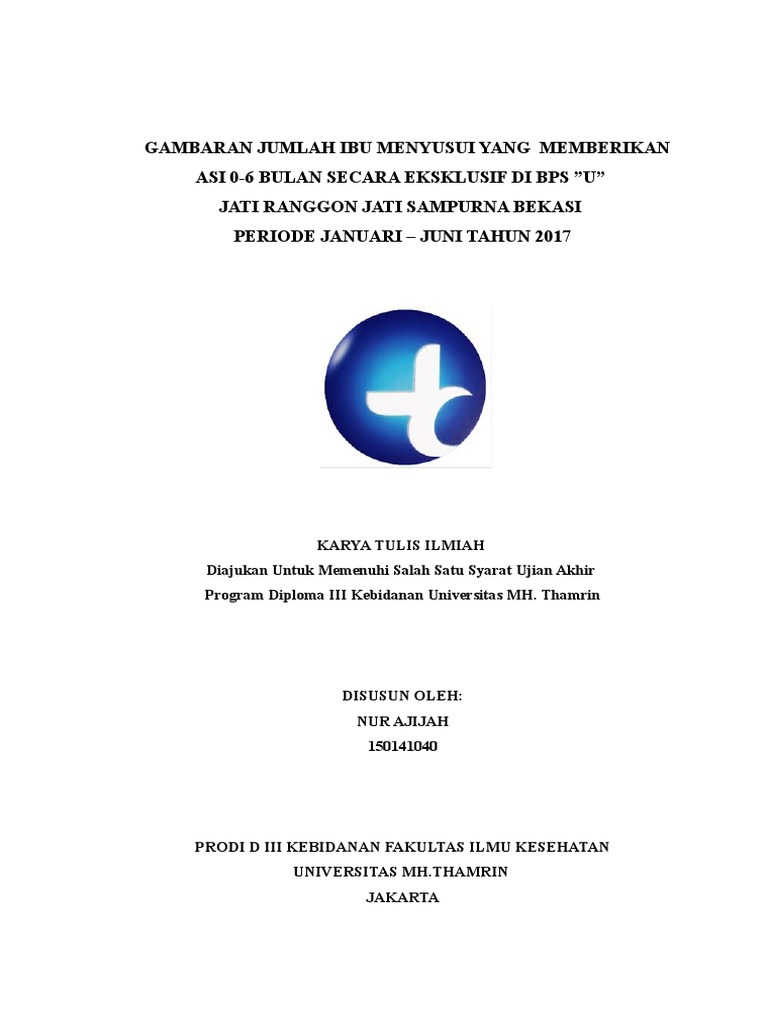 GAMBARAN JUMLAH IBU MENYUSUI YANG MEMBERIKAN ASI 0-6 BULAN SECARA EKSKLUSIF DI BPS ”U” JATI RANGGON JATI SAMPURNA BEKASI PERIODE JANUARI – JUNI TAHUN 2017

KARYA TULIS ILMIAH
Diajukan Untuk Memenuhi Salah Satu Syarat Ujian Akhir
Program Diploma III Kebidanan Universitas MH. Thamrin

DISUSUN OLEH:
NUR AJIJAH
150141040

PRODI D III KEBIDANAN FAKULTAS ILMU KESEHATAN
UNIVERSITAS MH.THAMRIN
JAKARTA